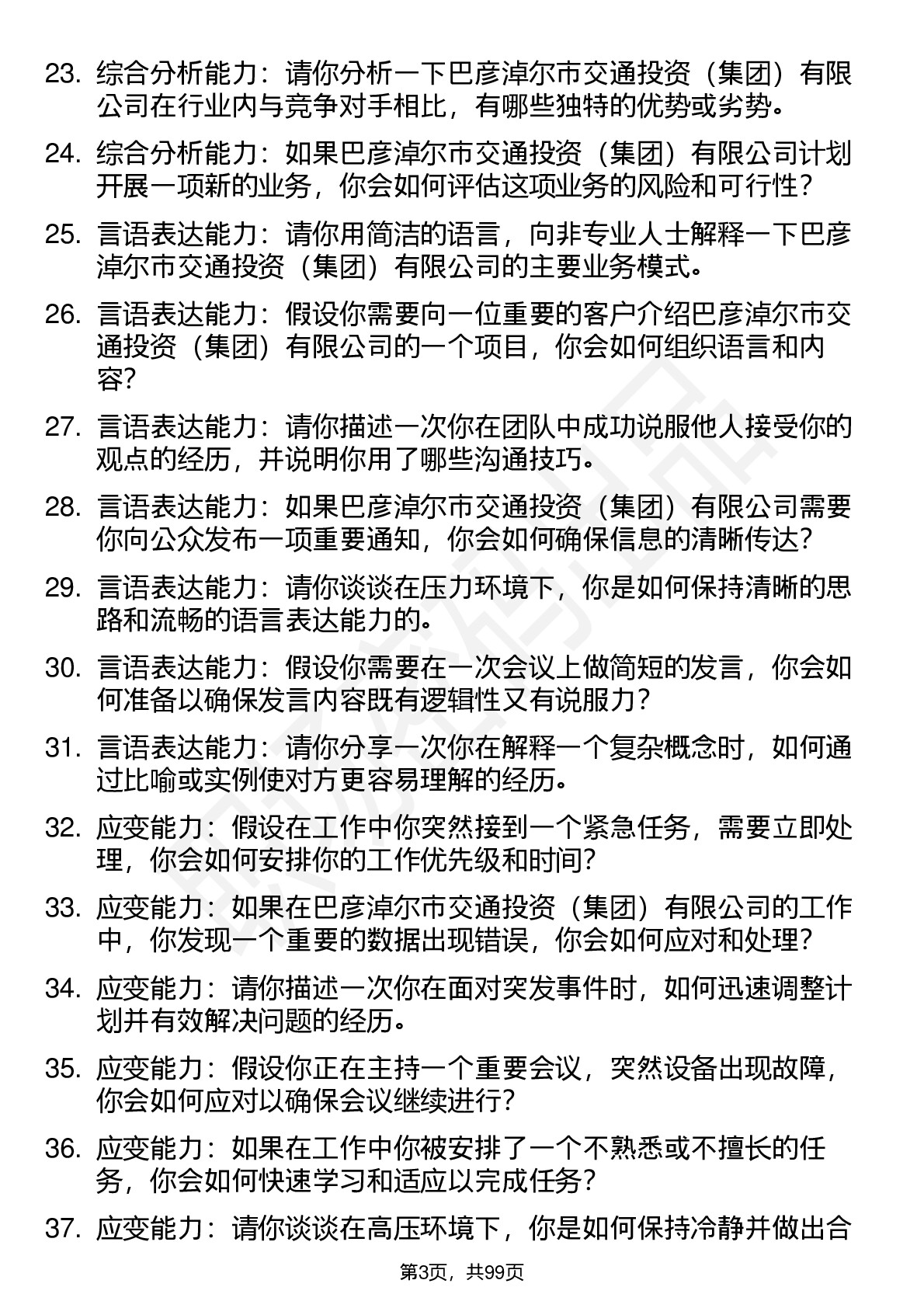 23. 综合分析能力：请你分析一下巴彦淖尔市交通投资（集团）有限公司在行业内与竞争对手相比，有哪些独特的优势或劣势。

24. 综合分析能力：如果巴彦淖尔市交通投资（集团）有限公司计划开展一项新的业务，你会如何评估这项业务的风险和可行性？

25. 言语表达能力：请你用简洁的语言，向非专业人士解释一下巴彦淖尔市交通投资（集团）有限公司的主要业务模式。

26. 言语表达能力：假设你需要向一位重要的客户介绍巴彦淖尔市交通投资（集团）有限公司的一个项目，你会如何组织语言和内容？

27. 言语表达能力：请你描述一次你在团队中成功说服他人接受你的观点的经历，并说明你用了哪些沟通技巧。

28. 言语表达能力：如果巴彦淖尔市交通投资（集团）有限公司需要你向公众发布一项重要通知，你会如何确保信息的清晰传达？

29. 言语表达能力：请你谈谈在压力环境下，你是如何保持清晰的思路和流畅的语言表达能力的。

30. 言语表达能力：假设你需要在一次会议上做简短的发言，你会如何准备以确保发言内容既有逻辑性又有说服力？

31. 言语表达能力：请你分享一次你在解释一个复杂概念时，如何通过比喻或实例使对方更容易理解的经历。

32. 应变能力：假设在工作中你突然接到一个紧急任务，需要立即处理，你会如何安排你的工作优先级和时间？

33. 应变能力：如果在巴彦淖尔市交通投资（集团）有限公司的工作中，你发现一个重要的数据出现错误，你会如何应对和处理？

34. 应变能力：请你描述一次你在面对突发事件时，如何迅速调整计划并有效解决问题的经历。

35. 应变能力：假设你正在主持一个重要会议，突然设备出现故障，你会如何应对以确保会议继续进行？

36. 应变能力：如果在工作中你被安排了一个不熟悉或不擅长的任务，你会如何快速学习和适应以完成任务？

37. 应变能力：请你谈谈在高压环境下，你是如何保持冷静并做出合

第3页，共99页